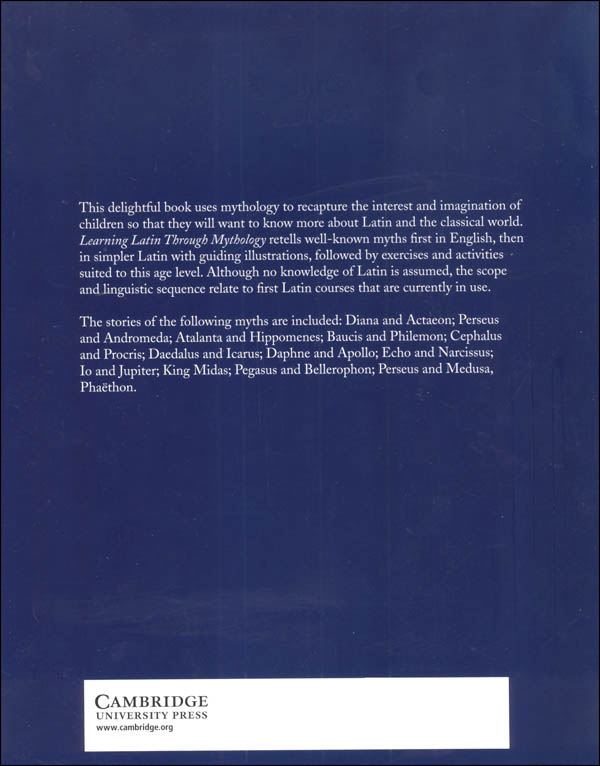 This delightful book uses mythology to recapture the interest and imagination of children so that they will want to know more about Latin and the classical world. Learning Latin Through Mythology retells well-known myths first in English, then in simpler Latin with guiding illustrations, followed by exercises and activities suited to this age level. Although no knowledge of Latin is assumed, the scope and linguistic sequence relate to first Latin courses that are currently in use.

The stories of the following myths are included: Diana and Actaeon; Perseus and Andromeda; Atalanta and Hippomenes; Baucis and Philemon; Cephalus and Procris; Daedalus and Icarus; Daphne and Apollo; Echo and Narcissus; Io and Jupiter; King Midas; Pegasus and Bellerophon; Perseus and Medusa, Phaëthon.

CAMBRIDGE
UNIVERSITY PRESS
www.cambridge.org